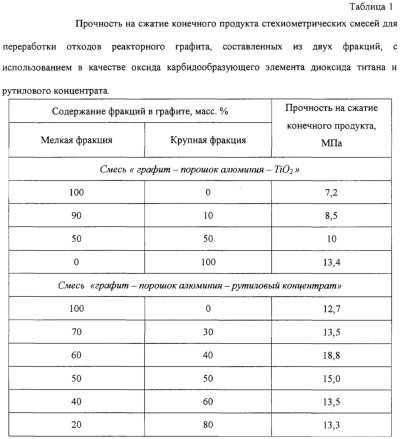 Таблица 1

Прочность на сжатие конечного продукта стехиометрических смесей для переработки отходов реакторного графита, составленных из двух фракций, с использованием в качестве оксида карбидообразующего элемента диоксида титана и рутилового концентрата.

| Содержание фракций в графите, масс. % | | Прочность на сжатие конечного продукта, МПа |
|---|---|---|
| Мелкая фракция | Крупная фракция | |
| Смесь « графит – порошок алюминия – $TiO_2$ » | | |
| 100 | 0 | 7,2 |
| 90 | 10 | 8,5 |
| 50 | 50 | 10 |
| 0 | 100 | 13,4 |
| Смесь «графит – порошок алюминия – рутиловый концентрат» | | |
| 100 | 0 | 12,7 |
| 70 | 30 | 13,5 |
| 60 | 40 | 18,8 |
| 50 | 50 | 15,0 |
| 40 | 60 | 13,5 |
| 20 | 80 | 13,3 |